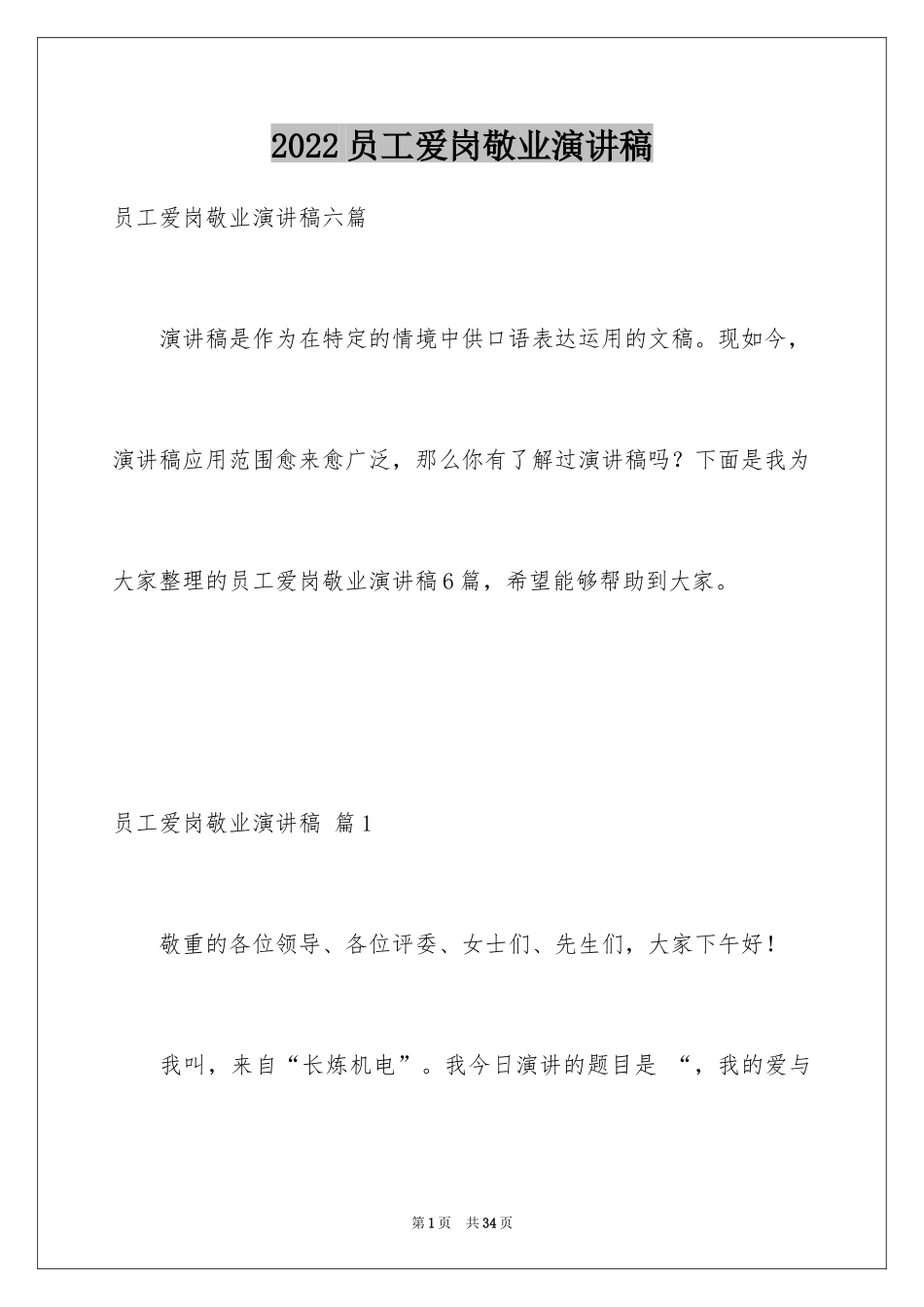 2022员工爱岗敬业演讲稿

员工爱岗敬业演讲稿六篇

演讲稿是作为在特定的情境中供口语表达运用的文稿。现如今，演讲稿应用范围愈来愈广泛，那么你有了解过演讲稿吗？下面是我为大家整理的员工爱岗敬业演讲稿6篇，希望能够帮助到大家。

员工爱岗敬业演讲稿 篇1

敬重的各位领导、各位评委、女士们、先生们，大家下午好！

我叫，来自“长炼机电”。我今日演讲的题目是 “，我的爱与

第1页 共34页